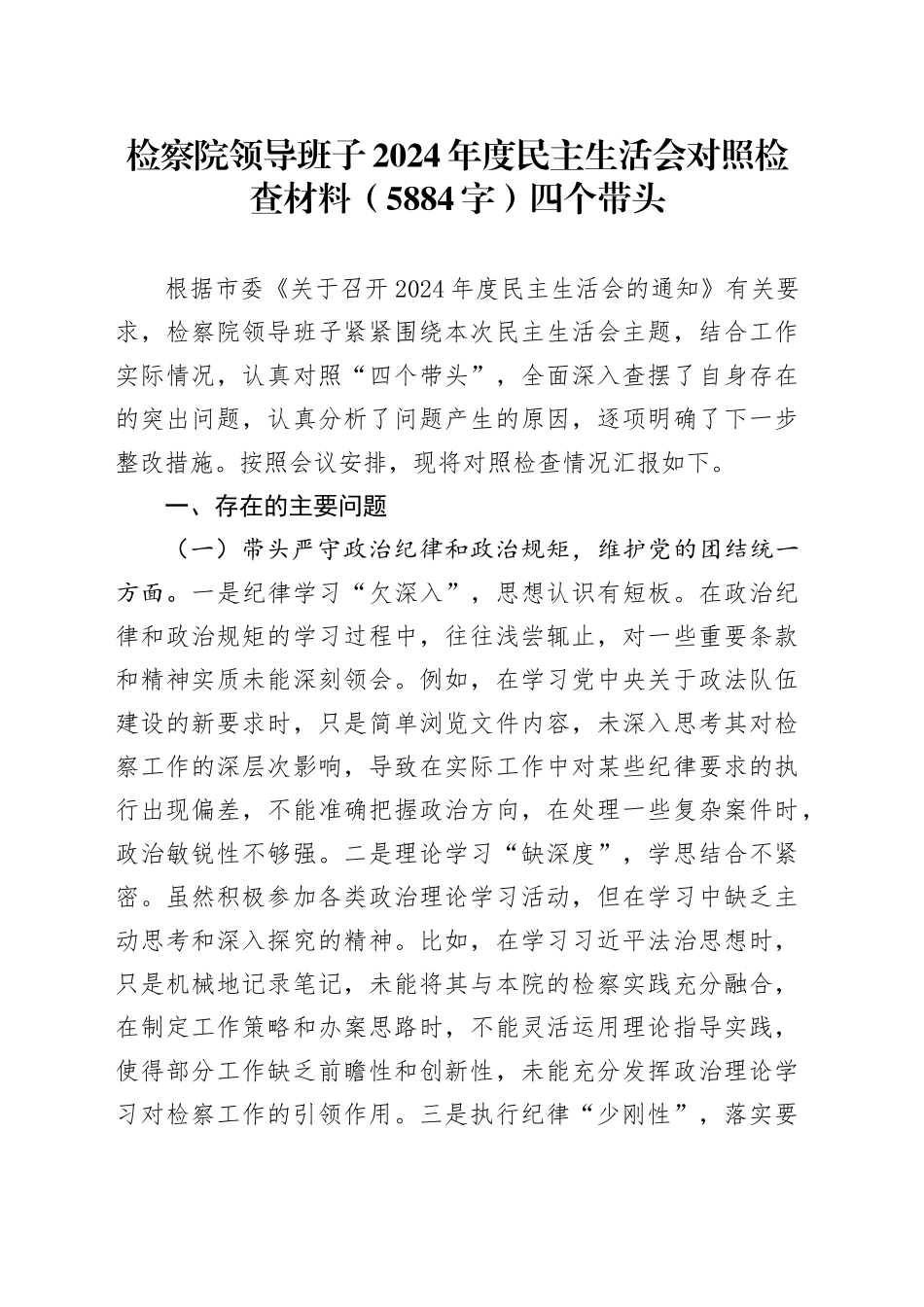 检察院领导班子2024年度民主生活会对照检查材料（5884字）四个带头

根据市委《关于召开2024年度民主生活会的通知》有关要求，检察院领导班子紧紧围绕本次民主生活会主题，结合工作实际情况，认真对照“四个带头”，全面深入查摆了自身存在的突出问题，认真分析了问题产生的原因，逐项明确了下一步整改措施。按照会议安排，现将对照检查情况汇报如下。

一、存在的主要问题

（一）带头严守政治纪律和政治规矩，维护党的团结统一方面。一是纪律学习“欠深入”，思想认识有短板。在政治纪律和政治规矩的学习过程中，往往浅尝辄止，对一些重要条款和精神实质未能深刻领会。例如，在学习党中央关于政法队伍建设的新要求时，只是简单浏览文件内容，未深入思考其对检察工作的深层次影响，导致在实际工作中对某些纪律要求的执行出现偏差，不能准确把握政治方向，在处理一些复杂案件时，政治敏锐性不够强。二是理论学习“缺深度”，学思结合不紧密。虽然积极参加各类政治理论学习活动，但在学习中缺乏主动思考和深入探究的精神。比如，在学习习近平法治思想时，只是机械地记录笔记，未能将其与本院的检察实践充分融合，在制定工作策略和办案思路时，不能灵活运用理论指导实践，使得部分工作缺乏前瞻性和创新性，未能充分发挥政治理论学习对检察工作的引领作用。三是执行纪律“少刚性”，落实要